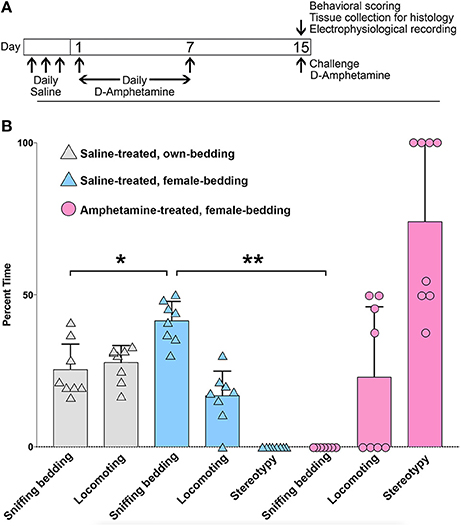 A

Behavioral scoring
Tissue collection for histology
Electrophysiological recording

Day 1 7 15

Daily Saline

Daily D-Amphetamine

Challenge D-Amphetamine

B

Saline-treated, own-bedding

Saline-treated, female-bedding

Amphetamine-treated, female-bedding

*

**

Percent Time

100

50

0

Sniffing bedding
Locomoting
Sniffing bedding
Locomoting
Stereotypy
Sniffing bedding
Locomoting
Stereotypy